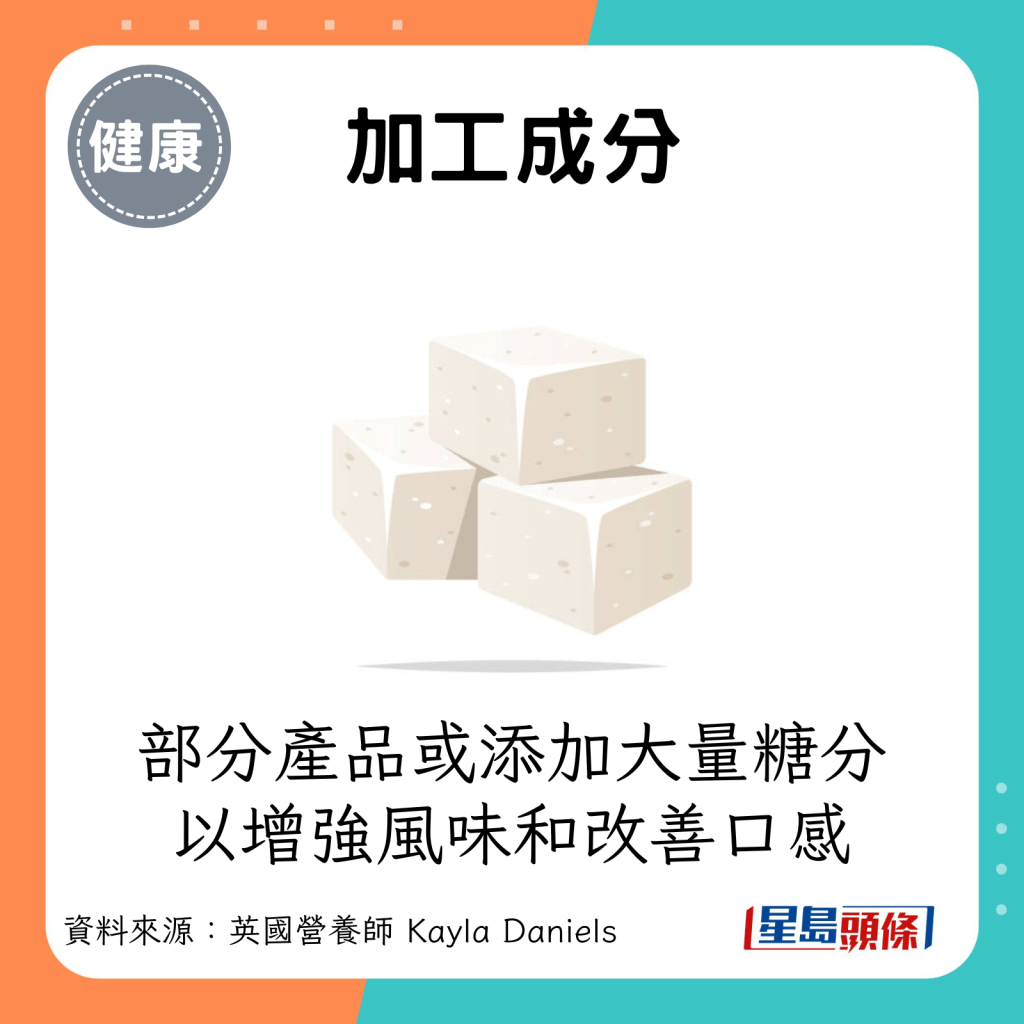 健康

加工成分

部分產品或添加大量糖分
以增強風味和改善口感

資料來源：英國營養師 Kayla Daniels

星島頭條